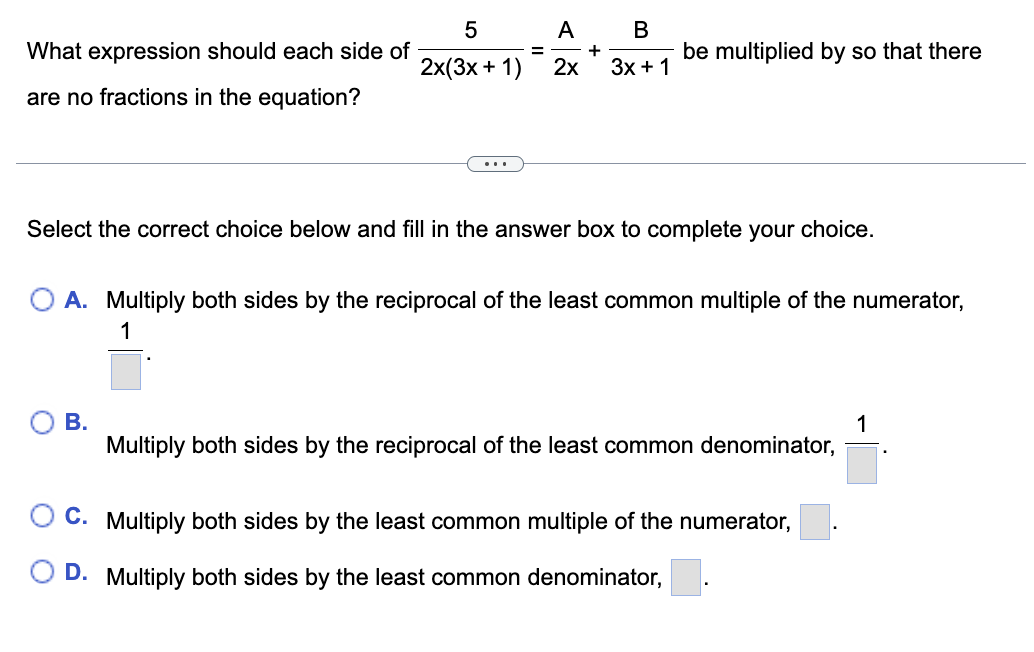 What expression should each side of $\frac{5}{2x(3x+1)} = \frac{A}{2x} + \frac{B}{3x+1}$ be multiplied by so that there are no fractions in the equation?

...

Select the correct choice below and fill in the answer box to complete your choice.

A. Multiply both sides by the reciprocal of the least common multiple of the numerator, $\frac{1}{\square}$.

B. Multiply both sides by the reciprocal of the least common denominator, $\frac{1}{\square}$.

C. Multiply both sides by the least common multiple of the numerator, $\square$.

D. Multiply both sides by the least common denominator, $\square$.